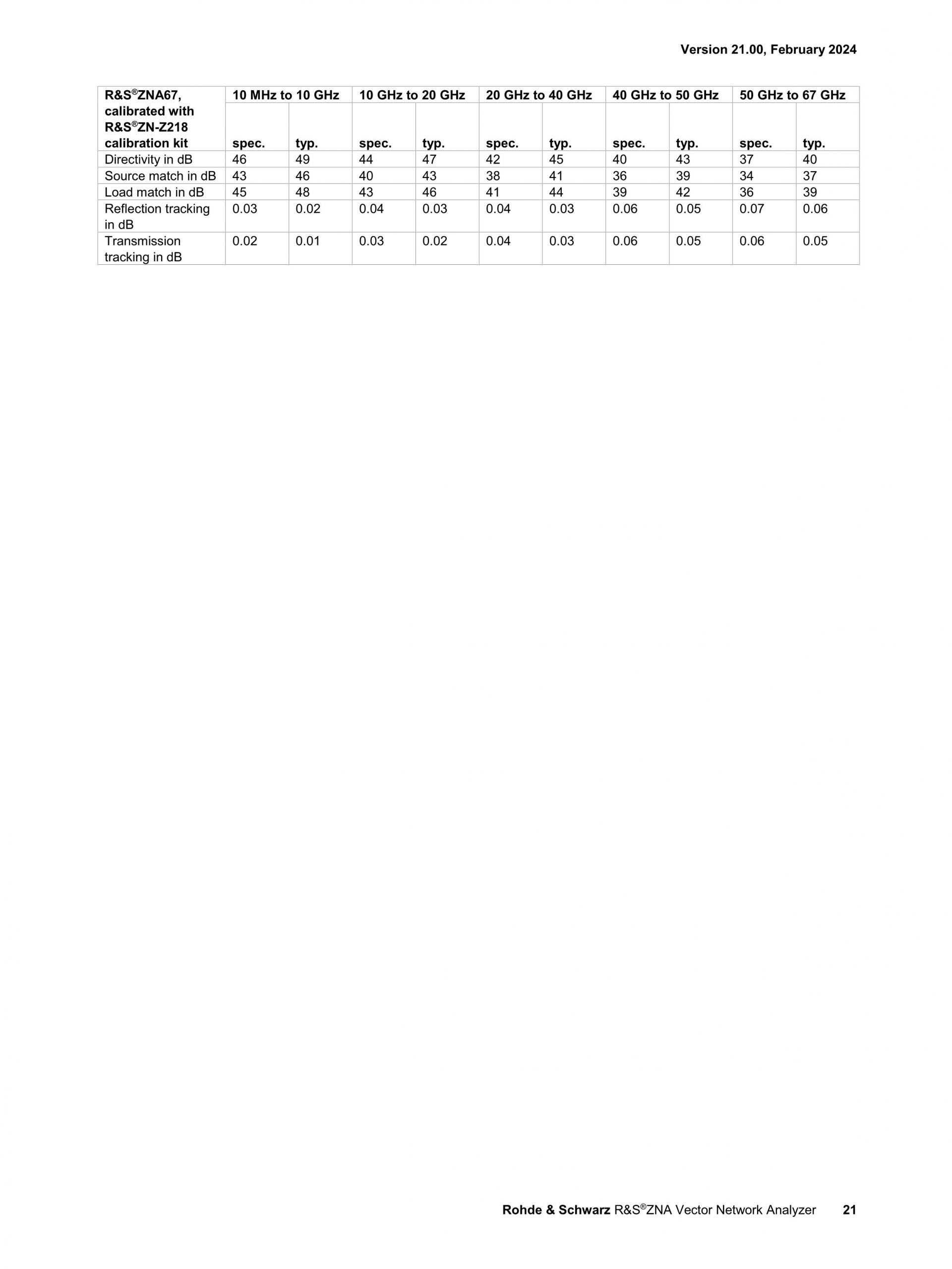 Version 21.00, February 2024

| R&S®ZNA67, calibrated with R&S®ZN-Z218 calibration kit | 10 MHz to 10 GHz | | 10 GHz to 20 GHz | | 20 GHz to 40 GHz | | 40 GHz to 50 GHz | | 50 GHz to 67 GHz | |
|---|---|---|---|---|---|---|---|---|---|---|
| | spec. | typ. | spec. | typ. | spec. | typ. | spec. | typ. | spec. | typ. |
| Directivity in dB | 46 | 49 | 44 | 47 | 42 | 45 | 40 | 43 | 37 | 40 |
| Source match in dB | 43 | 46 | 40 | 43 | 38 | 41 | 36 | 39 | 34 | 37 |
| Load match in dB | 45 | 48 | 43 | 46 | 41 | 44 | 39 | 42 | 36 | 39 |
| Reflection tracking in dB | 0.03 | 0.02 | 0.04 | 0.03 | 0.04 | 0.03 | 0.06 | 0.05 | 0.07 | 0.06 |
| Transmission tracking in dB | 0.02 | 0.01 | 0.03 | 0.02 | 0.04 | 0.03 | 0.06 | 0.05 | 0.06 | 0.05 |

Rohde & Schwarz R&S®ZNA Vector Network Analyzer 21